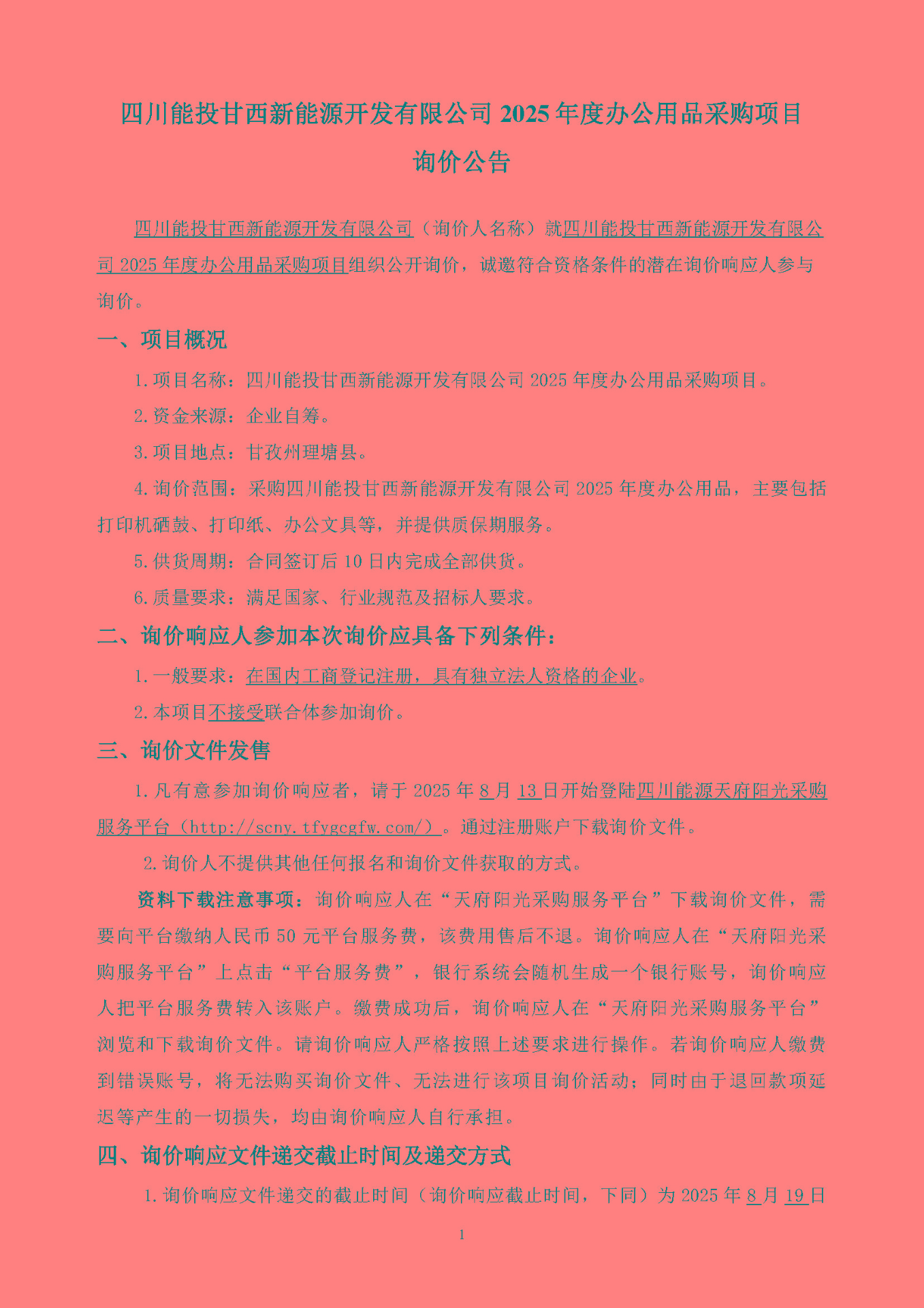 四川能投甘西新能源开发有限公司 2025 年度办公用品采购项目

询价公告

四川能投甘西新能源开发有限公司（询价人名称）就四川能投甘西新能源开发有限公司 2025 年度办公用品采购项目组织公开询价，诚邀符合资格条件的潜在询价响应人参与询价。

一、项目概况

1.项目名称：四川能投甘西新能源开发有限公司 2025 年度办公用品采购项目。

2.资金来源：企业自筹。

3.项目地点：甘孜州理塘县。

4.询价范围：采购四川能投甘西新能源开发有限公司 2025 年度办公用品，主要包括打印机硒鼓、打印纸、办公文具等，并提供质保期服务。

5.供货周期：合同签订后 10 日内完成全部供货。

6.质量要求：满足国家、行业规范及招标人要求。

二、询价响应人参加本次询价应具备下列条件：

1.一般要求：在国内工商登记注册，具有独立法人资格的企业。

2.本项目不接受联合体参加询价。

三、询价文件发售

1.凡有意参加询价响应者，请于 2025 年 8 月 13 日开始登陆四川能源天府阳光采购服务平台（http://scny.tfygcgfw.com/）。通过注册账户下载询价文件。

2.询价人不提供其他任何报名和询价文件获取的方式。

资料下载注意事项：询价响应人在“天府阳光采购服务平台”下载询价文件，需要向平台缴纳人民币 50 元平台服务费，该费用售后不退。询价响应人在“天府阳光采购服务平台”上点击“平台服务费”，银行系统会随机生成一个银行账号，询价响应人把平台服务费转入该账户。缴费成功后，询价响应人在“天府阳光采购服务平台”浏览和下载询价文件。请询价响应人严格按照上述要求进行操作。若询价响应人缴费到错误账号，将无法购买询价文件、无法进行该项目询价活动；同时由于退回款项延迟等产生的一切损失，均由询价响应人自行承担。

四、询价响应文件递交截止时间及递交方式

1.询价响应文件递交的截止时间（询价响应截止时间，下同）为 2025 年 8 月 19 日

1